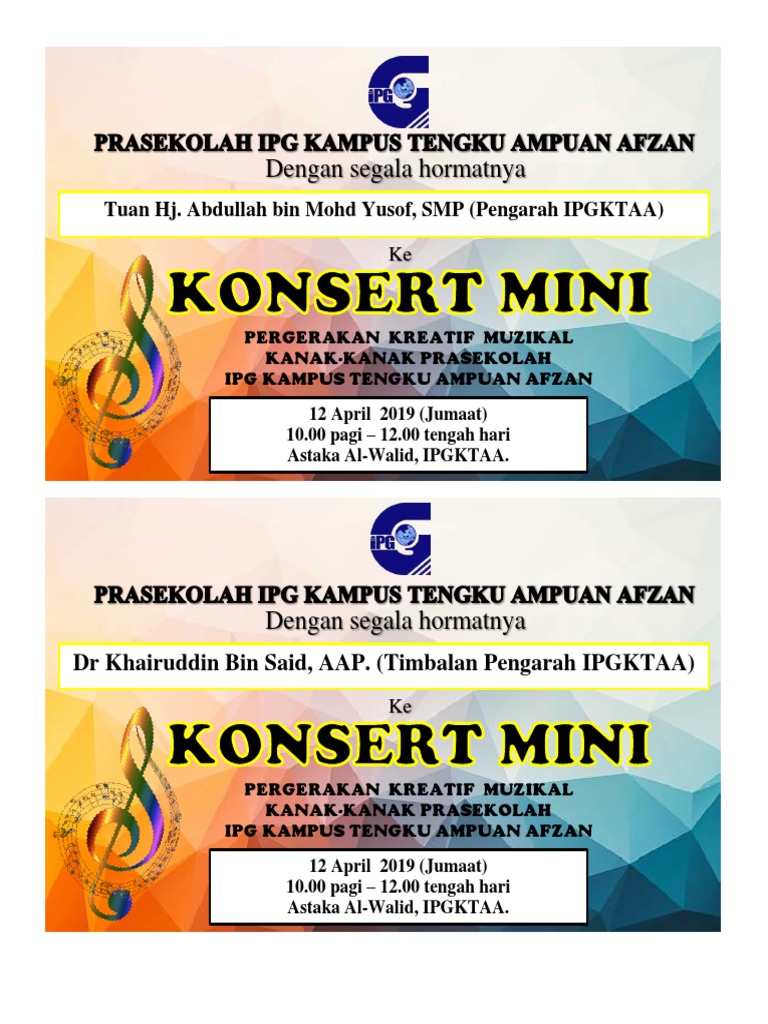 IPG

PRASEKOLAH IPG KAMPUS TENGKU AMPUAN AFZAN
Dengan segala hormatnya

Tuan Hj. Abdullah bin Mohd Yusof, SMP (Pengarah IPGKTAA)

Ke

KONSERT MINI

PERGERAKAN KREATIF MUZIKAL
KANAK-KANAK PRASEKOLAH
IPG KAMPUS TENGKU AMPUAN AFZAN

12 April 2019 (Jumaat)
10.00 pagi – 12.00 tengah hari
Astaka Al-Walid, IPGKTAA.

IPG

PRASEKOLAH IPG KAMPUS TENGKU AMPUAN AFZAN
Dengan segala hormatnya

Dr Khairuddin Bin Said, AAP. (Timbalan Pengarah IPGKTAA)

Ke

KONSERT MINI

PERGERAKAN KREATIF MUZIKAL
KANAK-KANAK PRASEKOLAH
IPG KAMPUS TENGKU AMPUAN AFZAN

12 April 2019 (Jumaat)
10.00 pagi – 12.00 tengah hari
Astaka Al-Walid, IPGKTAA.